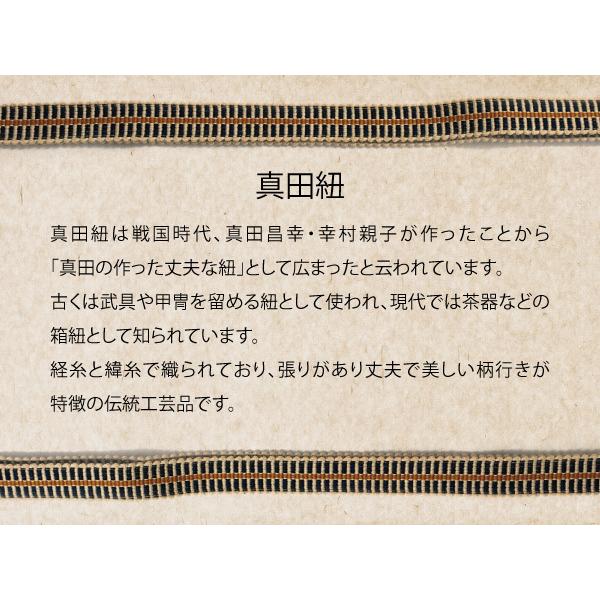 真田紐

真田紐は戦国時代、真田昌幸・幸村親子が作ったことから「真田の作った丈夫な紐」として広まったと云われています。
古くは武具や甲冑を留める紐として使われ、現代では茶器などの箱紐として知られています。
経糸と緯糸で織られており、張りがあり丈夫で美しい柄行きが特徴の伝統工芸品です。